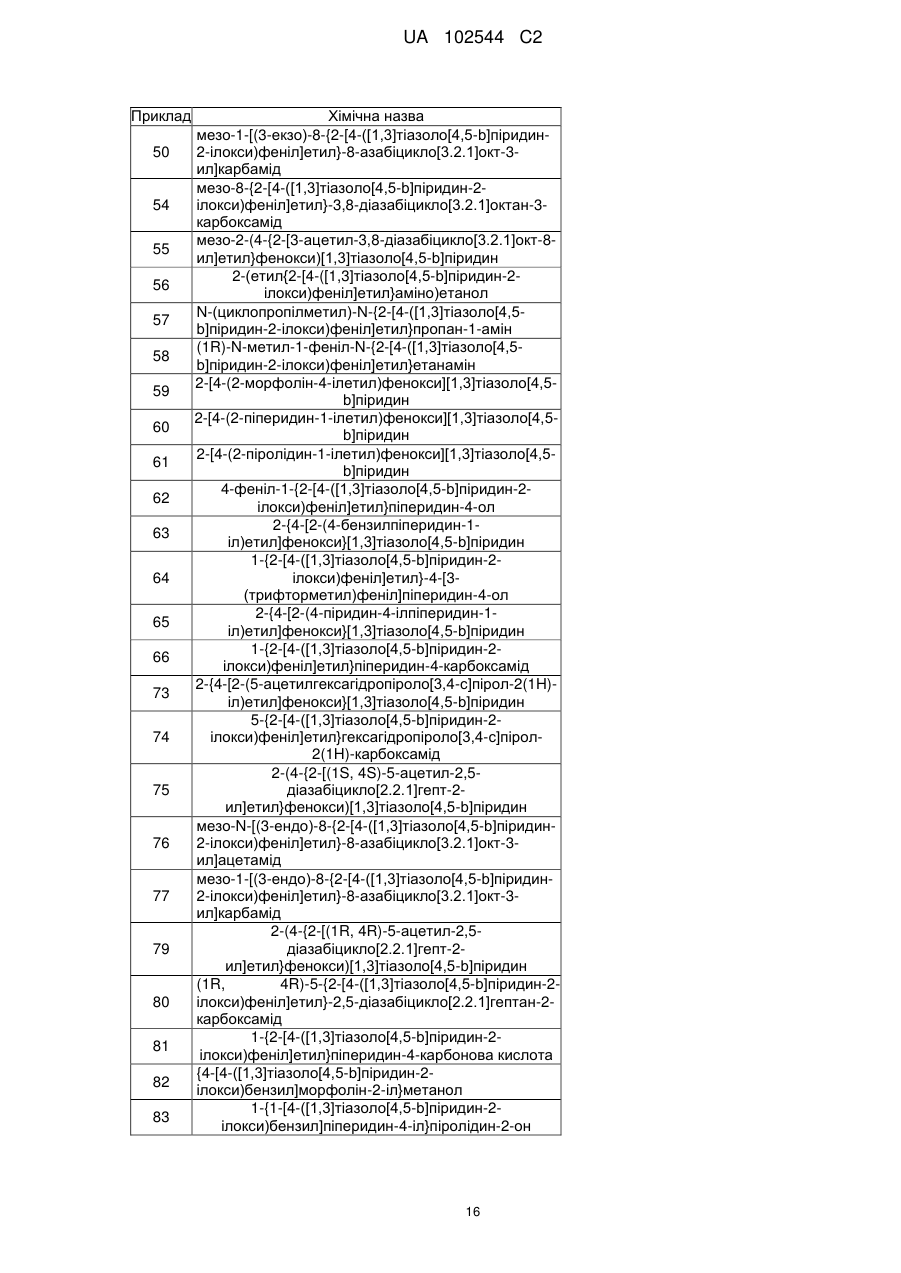 UA 102544 C2

| Приклад | Хімічна назва |
|---|---|
| 50 | мезо-1-[(3-екзо)-8-{2-[4-([1,3]тіазоло[4,5-b]піридин-2-ілокси)феніл]етил}-8-азабіцикло[3.2.1]окт-3-ил]карбамід |
| 54 | мезо-8-{2-[4-([1,3]тіазоло[4,5-b]піридин-2-ілокси)феніл]етил}-3,8-діазабіцикло[3.2.1]октан-3-карбоксамід |
| 55 | мезо-2-(4-{2-[3-ацетил-3,8-діазабіцикло[3.2.1]окт-8-ил]етил}фенокси)[1,3]тіазоло[4,5-b]піридин |
| 56 | 2-(етил{2-[4-([1,3]тіазоло[4,5-b]піридин-2-ілокси)феніл]етил}аміно)етанол |
| 57 | N-(циклопропілметил)-N-{2-[4-([1,3]тіазоло[4,5-b]піридин-2-ілокси)феніл]етил}пропан-1-амін |
| 58 | (1R)-N-метил-1-феніл-N-{2-[4-([1,3]тіазоло[4,5-b]піридин-2-ілокси)феніл]етил}етанамін |
| 59 | 2-[4-(2-морфолін-4-ілетил)фенокси][1,3]тіазоло[4,5-b]піридин |
| 60 | 2-[4-(2-піперидин-1-ілетил)фенокси][1,3]тіазоло[4,5-b]піридин |
| 61 | 2-[4-(2-піролідин-1-ілетил)фенокси][1,3]тіазоло[4,5-b]піридин |
| 62 | 4-феніл-1-{2-[4-([1,3]тіазоло[4,5-b]піридин-2-ілокси)феніл]етил}піперидин-4-ол |
| 63 | 2-{4-[2-(4-бензилпіперидин-1-іл)етил]фенокси}[1,3]тіазоло[4,5-b]піридин |
| 64 | 1-{2-[4-([1,3]тіазоло[4,5-b]піридин-2-ілокси)феніл]етил}-4-[3-(трифторметил)феніл]піперидин-4-ол |
| 65 | 2-{4-[2-(4-піридин-4-ілпіперидин-1-іл)етил]фенокси}[1,3]тіазоло[4,5-b]піридин |
| 66 | 1-{2-[4-([1,3]тіазоло[4,5-b]піридин-2-ілокси)феніл]етил}піперидин-4-карбоксамід |
| 73 | 2-{4-[2-(5-ацетилгексагідропіроло[3,4-c]пірол-2(1H)-іл)етил]фенокси}[1,3]тіазоло[4,5-b]піридин |
| 74 | 5-{2-[4-([1,3]тіазоло[4,5-b]піридин-2-ілокси)феніл]етил}гексагідропіроло[3,4-c]пірол-2(1H)-карбоксамід |
| 75 | 2-(4-{2-[(1S, 4S)-5-ацетил-2,5-діазабіцикло[2.2.1]гепт-2-ил]етил}фенокси)[1,3]тіазоло[4,5-b]піридин |
| 76 | мезо-N-[(3-ендо)-8-{2-[4-([1,3]тіазоло[4,5-b]піридин-2-ілокси)феніл]етил}-8-азабіцикло[3.2.1]окт-3-ил]ацетамід |
| 77 | мезо-1-[(3-ендо)-8-{2-[4-([1,3]тіазоло[4,5-b]піридин-2-ілокси)феніл]етил}-8-азабіцикло[3.2.1]окт-3-ил]карбамід |
| 79 | 2-(4-{2-[(1R, 4R)-5-ацетил-2,5-діазабіцикло[2.2.1]гепт-2-ил]етил}фенокси)[1,3]тіазоло[4,5-b]піридин |
| 80 | (1R, 4R)-5-{2-[4-([1,3]тіазоло[4,5-b]піридин-2-ілокси)феніл]етил}-2,5-діазабіцикло[2.2.1]гептан-2-карбоксамід |
| 81 | 1-{2-[4-([1,3]тіазоло[4,5-b]піридин-2-ілокси)феніл]етил}піперидин-4-карбонова кислота |
| 82 | {4-[4-([1,3]тіазоло[4,5-b]піридин-2-ілокси)бензил]морфолін-2-іл}метанол |
| 83 | 1-{1-[4-([1,3]тіазоло[4,5-b]піридин-2-ілокси)бензил]піперидин-4-іл}піролідин-2-он |

16